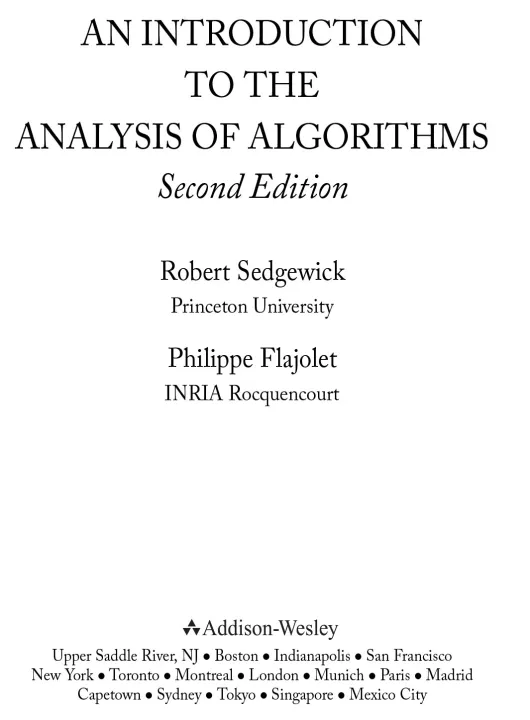 AN INTRODUCTION
TO THE
ANALYSIS OF ALGORITHMS
Second Edition

Robert Sedgewick
Princeton University

Philippe Flajolet
INRIA Rocquencourt

Addison-Wesley
Upper Saddle River, NJ • Boston • Indianapolis • San Francisco
New York • Toronto • Montreal • London • Munich • Paris • Madrid
Capetown • Sydney • Tokyo • Singapore • Mexico City